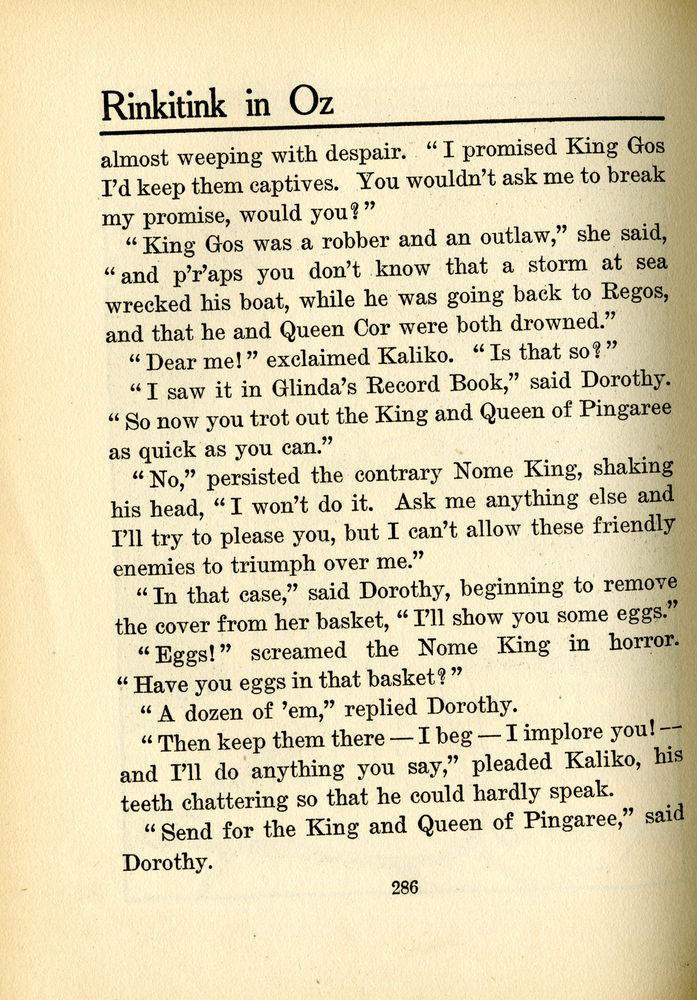 Rinkitink in Oz

almost weeping with despair. "I promised King Gos I'd keep them captives. You wouldn't ask me to break my promise, would you?"

"King Gos was a robber and an outlaw," she said, "and p'r'aps you don't know that a storm at sea wrecked his boat, while he was going back to Regos, and that he and Queen Cor were both drowned."

"Dear me!" exclaimed Kaliko. "Is that so?"

"I saw it in Glinda's Record Book," said Dorothy. "So now you trot out the King and Queen of Pingaree as quick as you can."

"No," persisted the contrary Nome King, shaking his head, "I won't do it. Ask me anything else and I'll try to please you, but I can't allow these friendly enemies to triumph over me."

"In that case," said Dorothy, beginning to remove the cover from her basket, "I'll show you some eggs."

"Eggs!" screamed the Nome King in horror. "Have you eggs in that basket?"

"A dozen of 'em," replied Dorothy.

"Then keep them there — I beg — I implore you! — and I'll do anything you say," pleaded Kaliko, his teeth chattering so that he could hardly speak.

"Send for the King and Queen of Pingaree," said Dorothy.

286